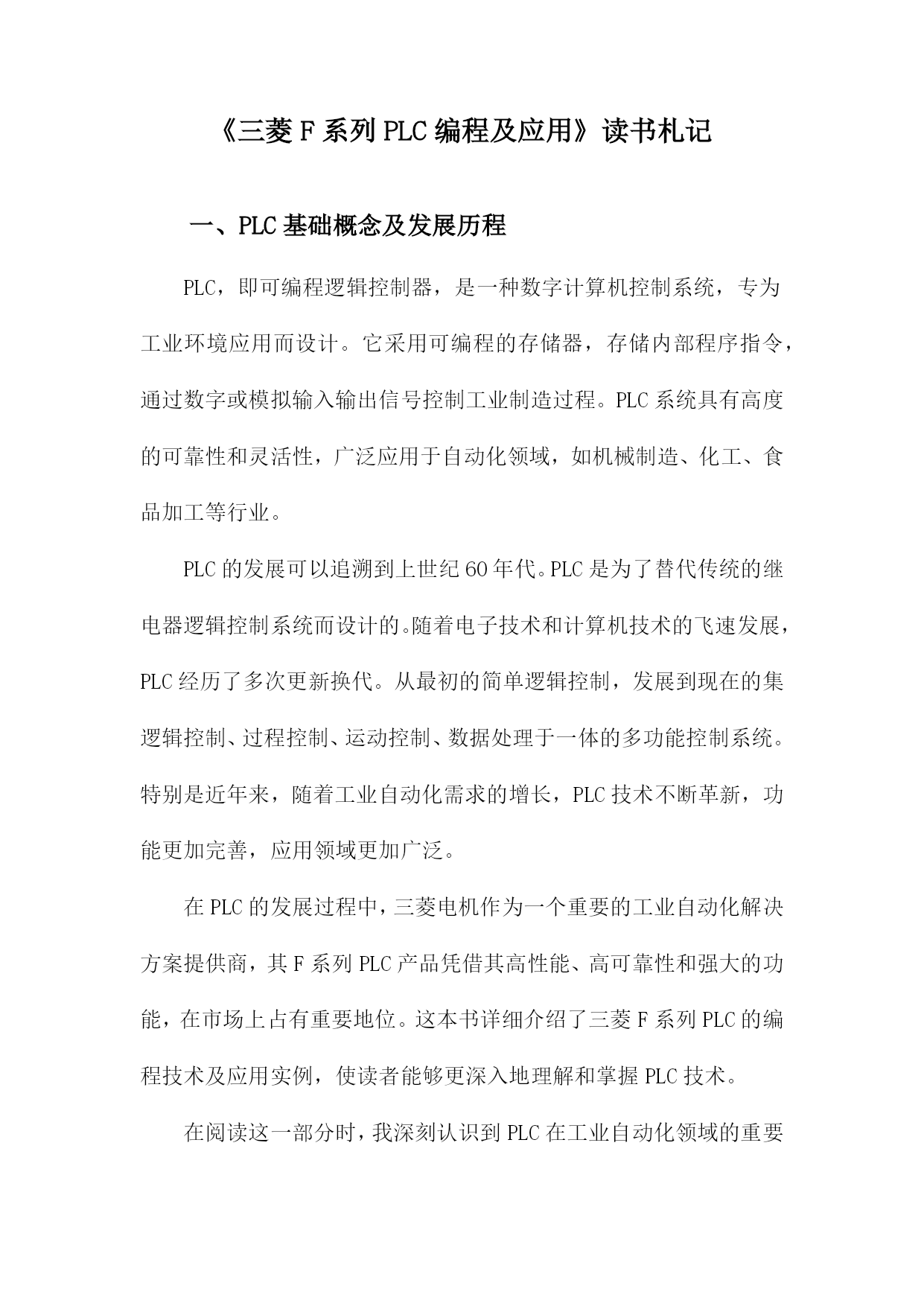 《三菱F系列PLC编程及应用》读书札记

一、PLC基础概念及发展历程

PLC，即可编程逻辑控制器，是一种数字计算机控制系统，专为工业环境应用而设计。它采用可编程的存储器，存储内部程序指令，通过数字或模拟输入输出信号控制工业制造过程。PLC系统具有高度的可靠性和灵活性，广泛应用于自动化领域，如机械制造、化工、食品加工等行业。

PLC的发展可以追溯到上世纪60年代。PLC是为了替代传统的继电器逻辑控制系统而设计的。随着电子技术和计算机技术的飞速发展，PLC经历了多次更新换代。从最初的简单逻辑控制，发展到现在的集逻辑控制、过程控制、运动控制、数据处理于一体的多功能控制系统。特别是近年来，随着工业自动化需求的增长，PLC技术不断革新，功能更加完善，应用领域更加广泛。

在PLC的发展过程中，三菱电机作为一个重要的工业自动化解决方案提供商，其F系列PLC产品凭借其高性能、高可靠性和强大的功能，在市场上占有重要地位。这本书详细介绍了三菱F系列PLC的编程技术及应用实例，使读者能够更深入地理解和掌握PLC技术。

在阅读这一部分时，我深刻认识到PLC在工业自动化领域的重要